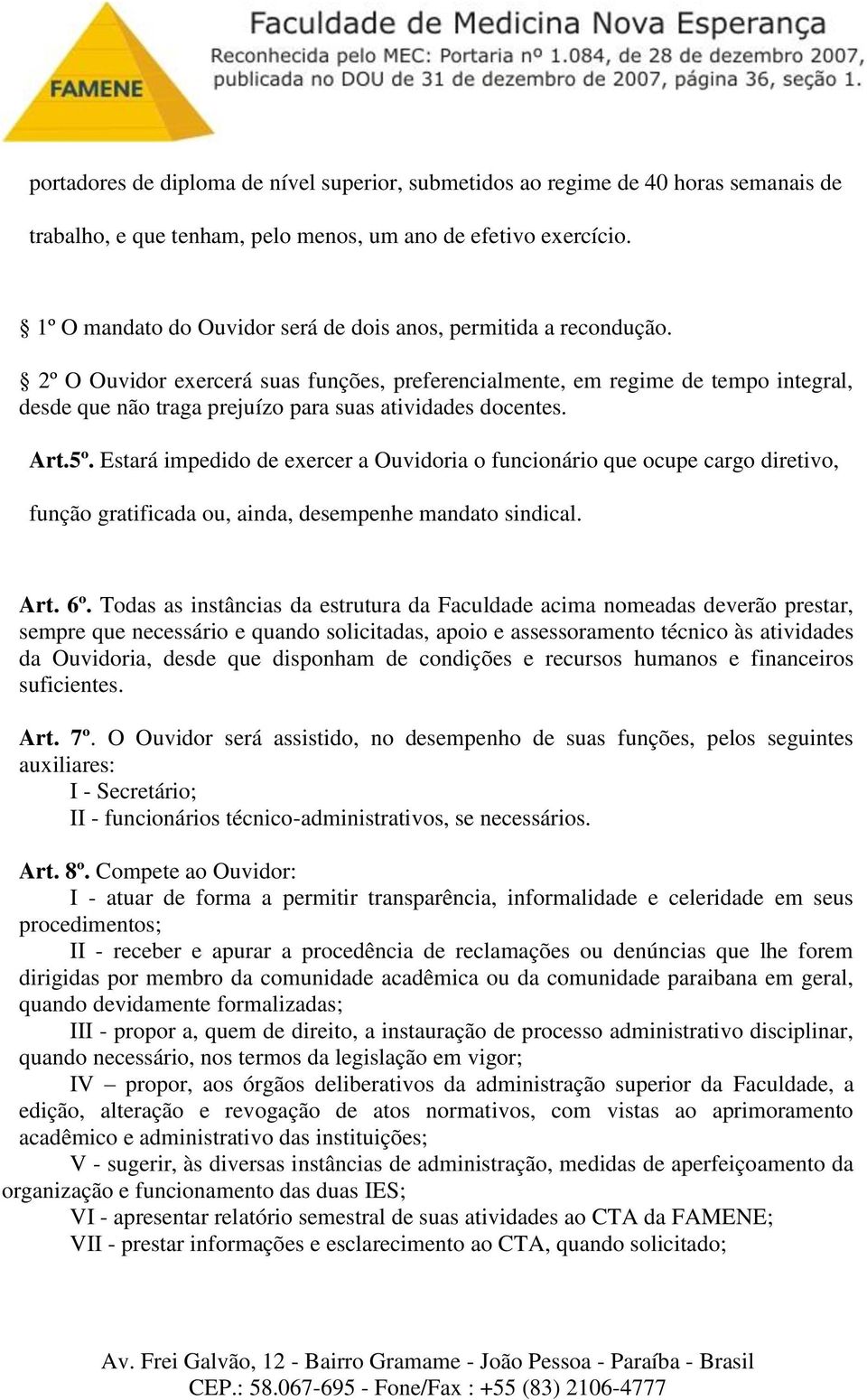 FAMENE

Faculdade de Medicina Nova Esperança
Reconhecida pelo MEC: Portaria nº 1.084, de 28 de dezembro 2007, publicada no DOU de 31 de dezembro de 2007, página 36, seção 1.

portadores de diploma de nível superior, submetidos ao regime de 40 horas semanais de trabalho, e que tenham, pelo menos, um ano de efetivo exercício.

§ 1º O mandato do Ouvidor será de dois anos, permitida a recondução.

§ 2º O Ouvidor exercerá suas funções, preferencialmente, em regime de tempo integral, desde que não traga prejuízo para suas atividades docentes.

Art.5º. Estará impedido de exercer a Ouvidoria o funcionário que ocupe cargo diretivo, função gratificada ou, ainda, desempenhe mandato sindical.

Art. 6º. Todas as instâncias da estrutura da Faculdade acima nomeadas deverão prestar, sempre que necessário e quando solicitadas, apoio e assessoramento técnico às atividades da Ouvidoria, desde que disponham de condições e recursos humanos e financeiros suficientes.

Art. 7º. O Ouvidor será assistido, no desempenho de suas funções, pelos seguintes auxiliares:
I - Secretário;
II - funcionários técnico-administrativos, se necessários.

Art. 8º. Compete ao Ouvidor:
I - atuar de forma a permitir transparência, informalidade e celeridade em seus procedimentos;
II - receber e apurar a procedência de reclamações ou denúncias que lhe forem dirigidas por membro da comunidade acadêmica ou da comunidade paraibana em geral, quando devidamente formalizadas;
III - propor a, quem de direito, a instauração de processo administrativo disciplinar, quando necessário, nos termos da legislação em vigor;
IV – propor, aos órgãos deliberativos da administração superior da Faculdade, a edição, alteração e revogação de atos normativos, com vistas ao aprimoramento acadêmico e administrativo das instituições;
V - sugerir, às diversas instâncias de administração, medidas de aperfeiçoamento da organização e funcionamento das duas IES;
VI - apresentar relatório semestral de suas atividades ao CTA da FAMENE;
VII - prestar informações e esclarecimento ao CTA, quando solicitado;

Av. Frei Galvão, 12 - Bairro Gramame - João Pessoa - Paraíba - Brasil
CEP.: 58.067-695 - Fone/Fax : +55 (83) 2106-4777